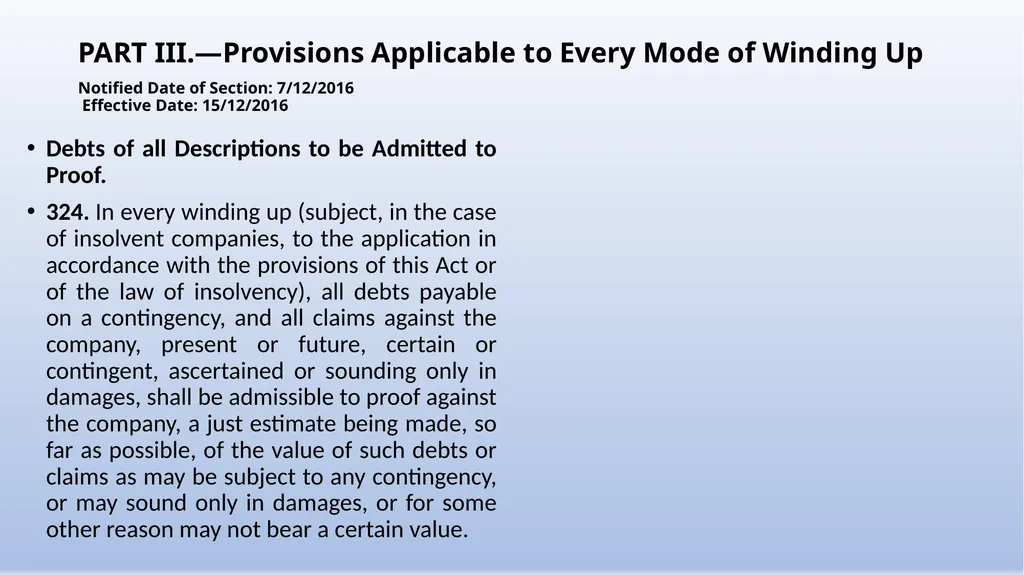 PART III.—Provisions Applicable to Every Mode of Winding Up

Notified Date of Section: 7/12/2016
Effective Date: 15/12/2016

• Debts of all Descriptions to be Admitted to Proof.

• 324. In every winding up (subject, in the case of insolvent companies, to the application in accordance with the provisions of this Act or of the law of insolvency), all debts payable on a contingency, and all claims against the company, present or future, certain or contingent, ascertained or sounding only in damages, shall be admissible to proof against the company, a just estimate being made, so far as possible, of the value of such debts or claims as may be subject to any contingency, or may sound only in damages, or for some other reason may not bear a certain value.